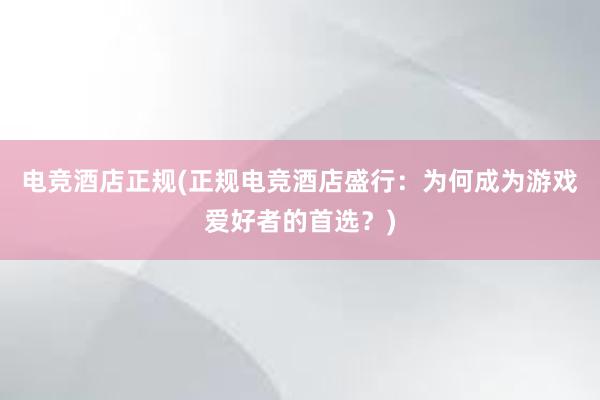 电竞酒店正规(正规电竞酒店盛行：为何成为游戏爱好者的首选？)